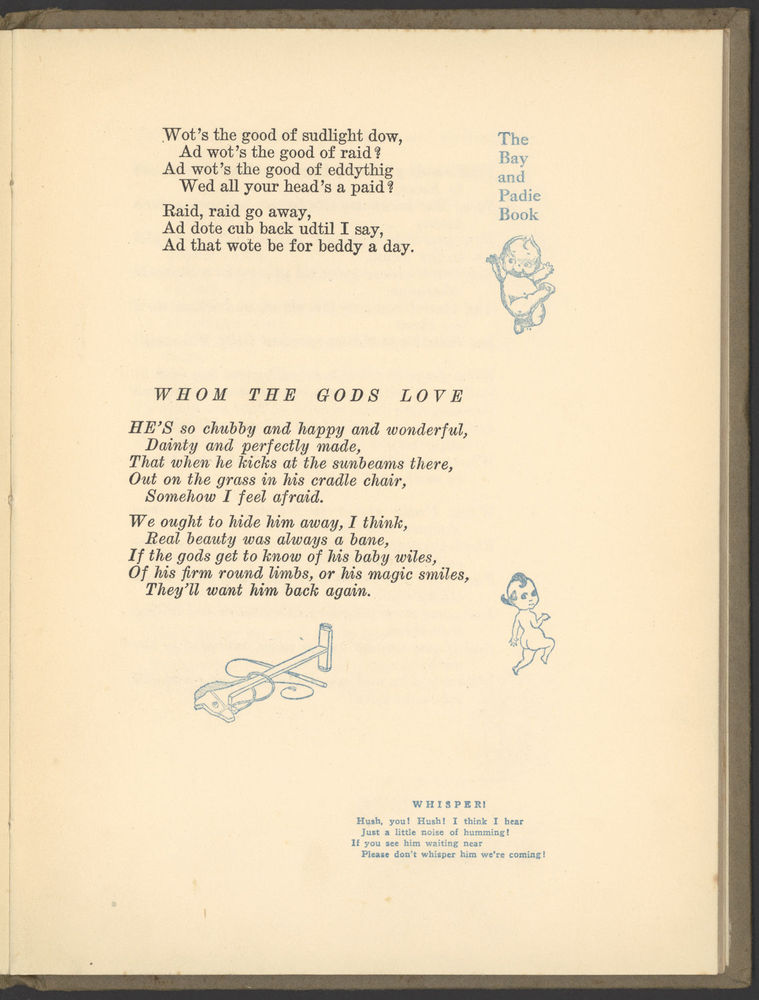 Wot's the good of sudlight dow,
Ad wot's the good of raid?
Ad wot's the good of eddythig
Wed all your head's a paid?

Raid, raid go away,
Ad dote cub back udtil I say,
Ad that wote be for beddy a day.

The
Bay
and
Padie
Book

WHOM THE GODS LOVE

HE'S so chubby and happy and wonderful,
Dainty and perfectly made,
That when he kicks at the sunbeams there,
Out on the grass in his cradle chair,
Somehow I feel afraid.

We ought to hide him away, I think,
Real beauty was always a bane,
If the gods get to know of his baby wiles,
Of his firm round limbs, or his magic smiles,
They'll want him back again.

WHISPER!

Hush, you! Hush! I think I hear
Just a little noise of humming!
If you see him waiting near
Please don't whisper him we're coming!